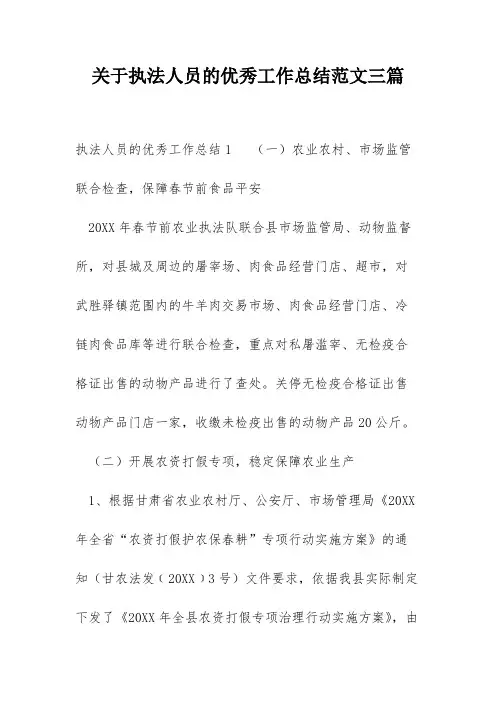 关于执法人员的优秀工作总结范文三篇

执法人员的优秀工作总结1　（一）农业农村、市场监管联合检查，保障春节前食品平安

20XX年春节前农业执法队联合县市场监管局、动物监督所，对县城及周边的屠宰场、肉食品经营门店、超市，对武胜驿镇范围内的牛羊肉交易市场、肉食品经营门店、冷链肉食品库等进行联合检查，重点对私屠滥宰、无检疫合格证出售的动物产品进行了查处。关停无检疫合格证出售动物产品门店一家，收缴未检疫出售的动物产品20公斤。

（二）开展农资打假专项，稳定保障农业生产

1、根据甘肃省农业农村厅、公安厅、市场管理局《20XX年全省“农资打假护农保春耕”专项行动实施方案》的通知（甘农法发（20XX）3号）文件要求，依据我县实际制定下发了《20XX年全县农资打假专项治理行动实施方案》，由